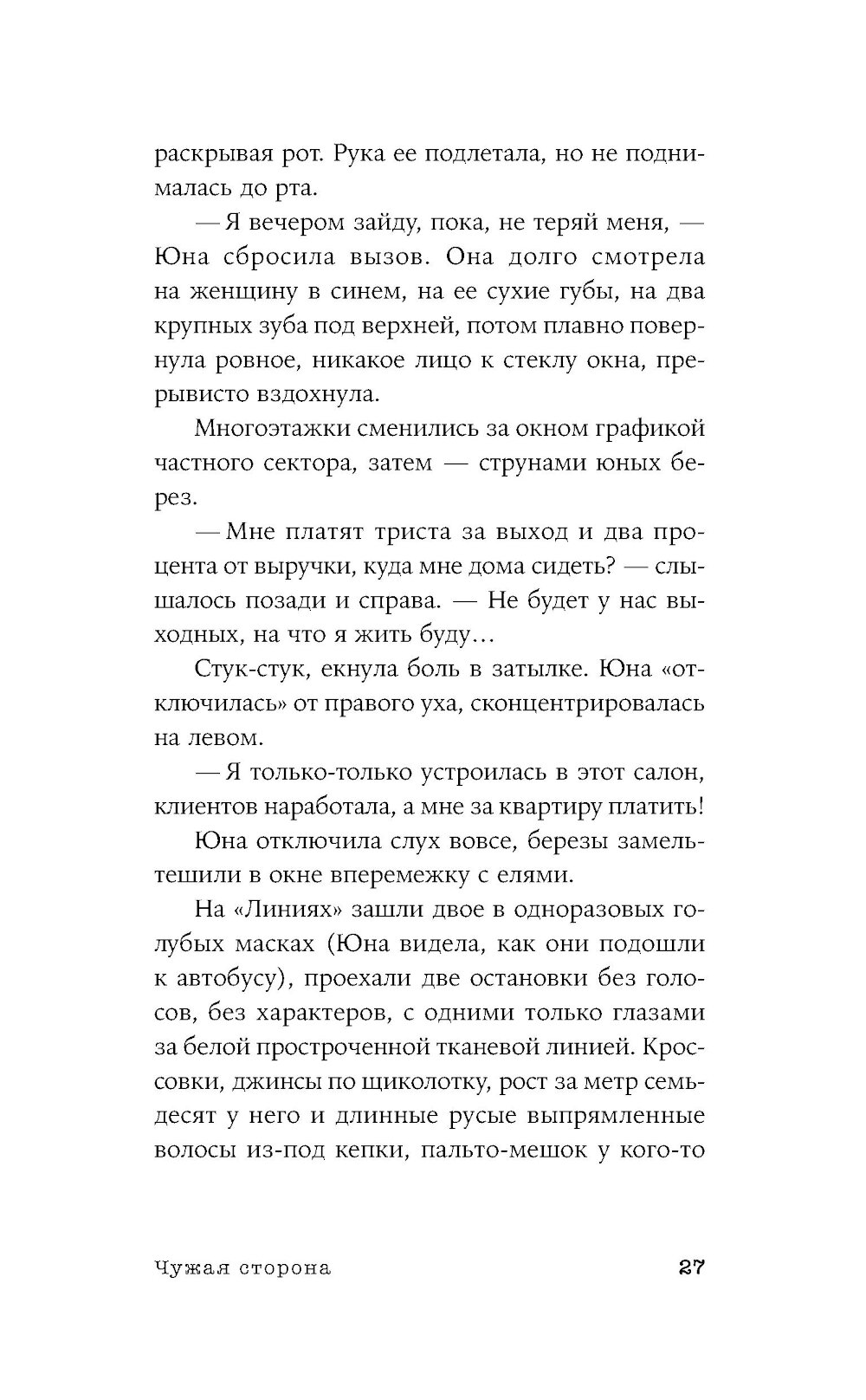 раскрывая рот. Рука ее подлетала, но не поднималась до рта.

— Я вечером зайду, пока, не теряй меня, — Юна сбросила вызов. Она долго смотрела на женщину в синем, на ее сухие губы, на два крупных зуба под верхней, потом плавно повернула ровное, никакое лицо к стеклу окна, прерывисто вздохнула.

Многоэтажки сменились за окном графикой частного сектора, затем — струнами юных берез.

— Мне платят триста за выход и два процента от выручки, куда мне дома сидеть? — слышалось позади и справа. — Не будет у нас выходных, на что я жить буду…

Стук-стук, екнула боль в затылке. Юна «отключилась» от правого уха, сконцентрировалась на левом.

— Я только-только устроилась в этот салон, клиентов наработала, а мне за квартиру платить!

Юна отключила слух вовсе, березы замельтешили в окне вперемежку с елями.

На «Линиях» зашли двое в одноразовых голубых масках (Юна видела, как они подошли к автобусу), проехали две остановки без голосов, без характеров, с одними только глазами за белой простроченной тканевой линией. Кроссовки, джинсы по щиколотку, рост за метр семьдесят у него и длинные русые выпрямленные волосы из-под кепки, пальто-мешок у кого-то

Чужая сторона

27